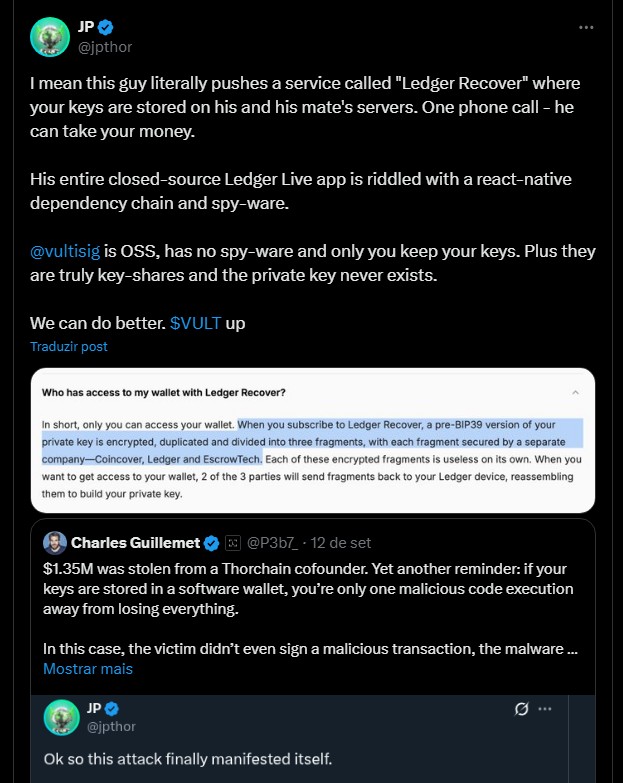 JP
@jpthor

I mean this guy literally pushes a service called "Ledger Recover" where your keys are stored on his and his mate's servers. One phone call - he can take your money.

His entire closed-source Ledger Live app is riddled with a react-native dependency chain and spy-ware.

@vultisig is OSS, has no spy-ware and only you keep your keys. Plus they are truly key-shares and the private key never exists.

We can do better. $VULT up

Traduzir post

Who has access to my wallet with Ledger Recover?

In short, only you can access your wallet. When you subscribe to Ledger Recover, a pre-BIP39 version of your private key is encrypted, duplicated and divided into three fragments, with each fragment secured by a separate company—Coincover, Ledger and EscrowTech. Each of these encrypted fragments is useless on its own. When you want to get access to your wallet, 2 of the 3 parties will send fragments back to your Ledger device, reassembling them to build your private key.

Charles Guillemet @P3b7_ · 12 de set

$1.35M was stolen from a Thorchain cofounder. Yet another reminder: if your keys are stored in a software wallet, you're only one malicious code execution away from losing everything.

In this case, the victim didn't even sign a malicious transaction, the malware ...
Mostrar mais

JP
@jpthor

Ok so this attack finally manifested itself.